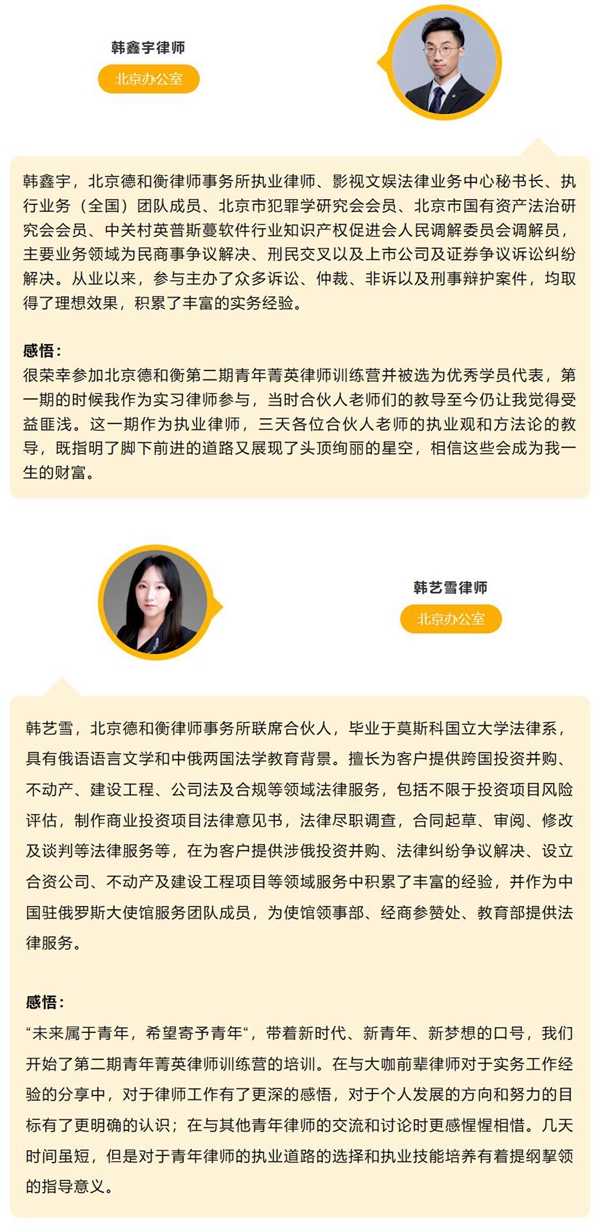 韩鑫宇律师

北京办公室

韩鑫宇，北京德和衡律师事务所执业律师、影视文娱法律业务中心秘书长、执行业务（全国）团队成员、北京市犯罪学研究会会员、北京市国有资产法治研究会会员、中关村英普斯蔓软件行业知识产权促进会人民调解委员会调解员，主要业务领域为民商事争议解决、刑民交叉以及上市公司及证券争议诉讼纠纷解决。从业以来，参与主办了众多诉讼、仲裁、非诉以及刑事辩护案件，均取得了理想效果，积累了丰富的实务经验。

感悟：
很荣幸参加北京德和衡第二期青年菁英律师训练营并被选为优秀学员代表，第一期的时候我作为实习律师参与，当时合伙人老师们的教导至今仍让我觉得受益匪浅。这一期作为执业律师，三天各位合伙人老师的执业观和方法论的教导，既指明了脚下前进的道路又展现了头顶绚丽的星空，相信这些会成为我一生的财富。

韩艺雪律师

北京办公室

韩艺雪，北京德和衡律师事务所联席合伙人，毕业于莫斯科国立大学法律系，具有俄语语言文学和中俄两国法学教育背景。擅长为客户提供跨国投资并购、不动产、建设工程、公司法及合规等领域法律服务，包括不限于投资项目风险评估，制作商业投资项目法律意见书，法律尽职调查，合同起草、审阅、修改及谈判等法律服务等，在为客户提供涉俄投资并购、法律纠纷争议解决、设立合资公司、不动产及建设工程项目等领域服务中积累了丰富的经验，并作为中国驻俄罗斯大使馆服务团队成员，为使馆领事部、经商参赞处、教育部提供法律服务。

感悟：
“未来属于青年，希望寄予青年“，带着新时代、新青年、新梦想的口号，我们开始了第二期青年菁英律师训练营的培训。在与大咖前辈律师对于实务工作经验的分享中，对于律师工作有了更深的感悟，对于个人发展的方向和努力的目标有了更明确的认识；在与其他青年律师的交流和讨论时更感惺惺相惜。几天时间虽短，但是对于青年律师的执业道路的选择和执业技能培养有着提纲挈领的指导意义。